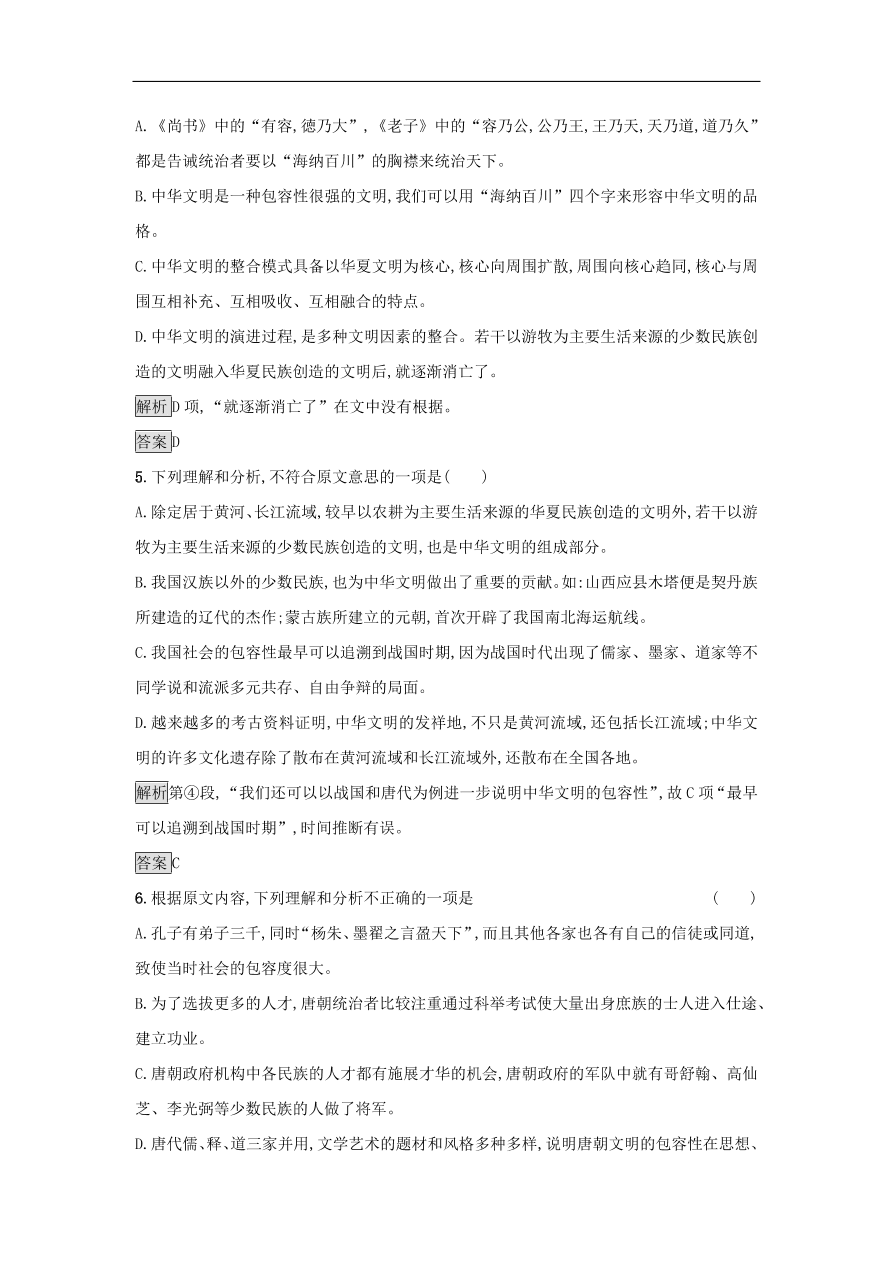 A.《尚书》中的“有容,德乃大”,《老子》中的“容乃公,公乃王,王乃天,天乃道,道乃久”都是告诫统治者要以“海纳百川”的胸襟来统治天下。

B.中华文明是一种包容性很强的文明,我们可以用“海纳百川”四个字来形容中华文明的品格。

C.中华文明的整合模式具备以华夏文明为核心,核心向周围扩散,周围向核心趋同,核心与周围互相补充、互相吸收、互相融合的特点。

D.中华文明的演进过程,是多种文明因素的整合。若干以游牧为主要生活来源的少数民族创造的文明融入华夏民族创造的文明后,就逐渐消亡了。

解析D项,“就逐渐消亡了”在文中没有根据。

答案D

5.下列理解和分析,不符合原文意思的一项是(　　)

A.除定居于黄河、长江流域,较早以农耕为主要生活来源的华夏民族创造的文明外,若干以游牧为主要生活来源的少数民族创造的文明,也是中华文明的组成部分。

B.我国汉族以外的少数民族,也为中华文明做出了重要的贡献。如:山西应县木塔便是契丹族所建造的辽代的杰作;蒙古族所建立的元朝,首次开辟了我国南北海运航线。

C.我国社会的包容性最早可以追溯到战国时期,因为战国时代出现了儒家、墨家、道家等不同学说和流派多元共存、自由争辩的局面。

D.越来越多的考古资料证明,中华文明的发祥地,不只是黄河流域,还包括长江流域;中华文明的许多文化遗存除了散布在黄河流域和长江流域外,还散布在全国各地。

解析第④段,“我们还可以以战国和唐代为例进一步说明中华文明的包容性”,故C项“最早可以追溯到战国时期”,时间推断有误。

答案C

6.根据原文内容,下列理解和分析不正确的一项是　　(　　)

A.孔子有弟子三千,同时“杨朱、墨翟之言盈天下”,而且其他各家也各有自己的信徒或同道,致使当时社会的包容度很大。

B.为了选拔更多的人才,唐朝统治者比较注重通过科举考试使大量出身庶族的士人进入仕途、建立功业。

C.唐朝政府机构中各民族的人才都有施展才华的机会,唐朝政府的军队中就有哥舒翰、高仙芝、李光弼等少数民族的人做了将军。

D.唐代儒、释、道三家并用,文学艺术的题材和风格多种多样,说明唐朝文明的包容性在思想、